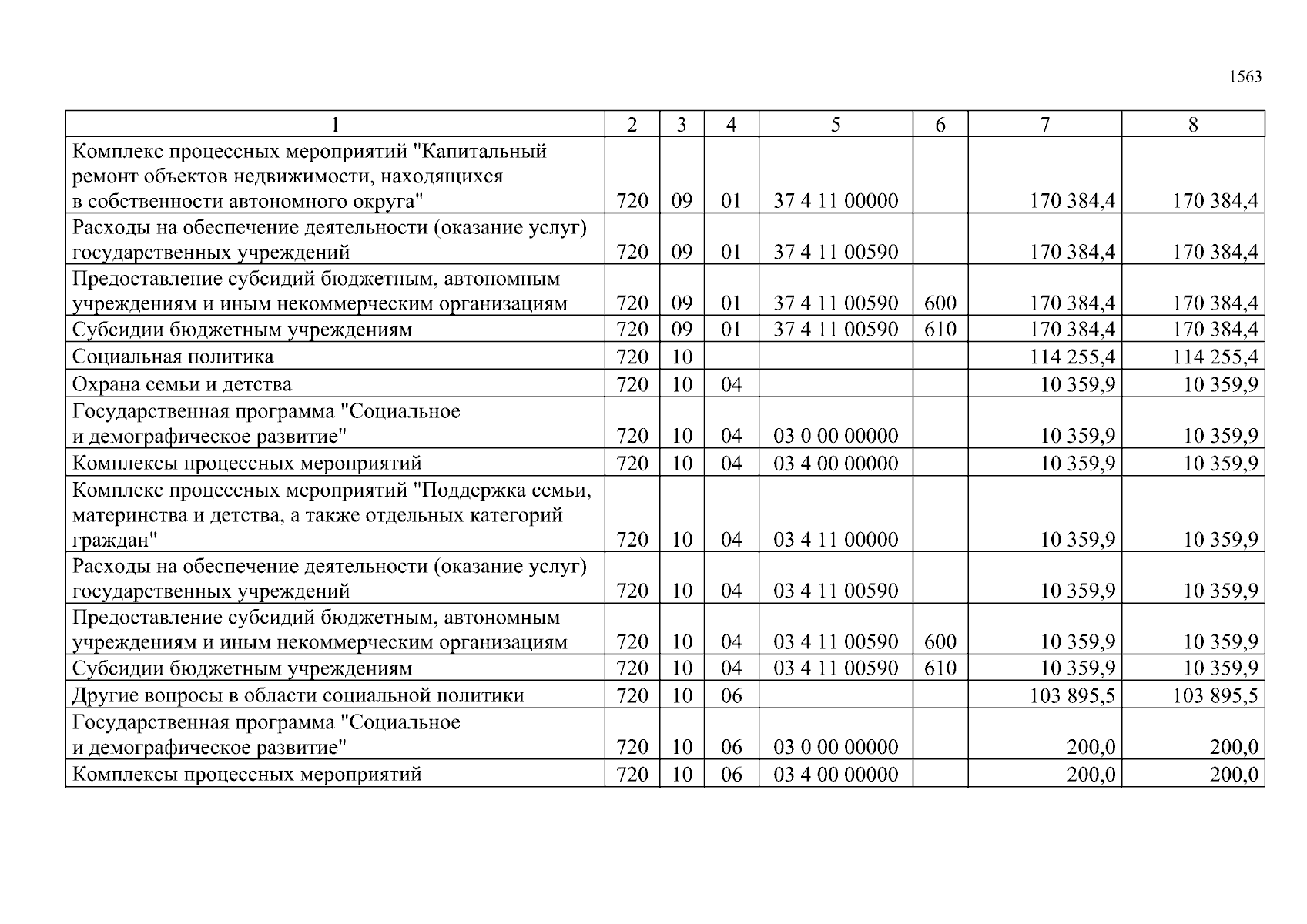 1563

| 1 | 2 | 3 | 4 | 5 | 6 | 7 | 8 |
|---|---|---|---|---|---|---|---|
| Комплекс процессных мероприятий "Капитальный ремонт объектов недвижимости, находящихся в собственности автономного округа" | 720 | 09 | 01 | 37 4 11 00000 | | 170 384,4 | 170 384,4 |
| Расходы на обеспечение деятельности (оказание услуг) государственных учреждений | 720 | 09 | 01 | 37 4 11 00590 | | 170 384,4 | 170 384,4 |
| Предоставление субсидий бюджетным, автономным учреждениям и иным некоммерческим организациям | 720 | 09 | 01 | 37 4 11 00590 | 600 | 170 384,4 | 170 384,4 |
| Субсидии бюджетным учреждениям | 720 | 09 | 01 | 37 4 11 00590 | 610 | 170 384,4 | 170 384,4 |
| Социальная политика | 720 | 10 | | | | 114 255,4 | 114 255,4 |
| Охрана семьи и детства | 720 | 10 | 04 | | | 10 359,9 | 10 359,9 |
| Государственная программа "Социальное и демографическое развитие" | 720 | 10 | 04 | 03 0 00 00000 | | 10 359,9 | 10 359,9 |
| Комплексы процессных мероприятий | 720 | 10 | 04 | 03 4 00 00000 | | 10 359,9 | 10 359,9 |
| Комплекс процессных мероприятий "Поддержка семьи, материнства и детства, а также отдельных категорий граждан" | 720 | 10 | 04 | 03 4 11 00000 | | 10 359,9 | 10 359,9 |
| Расходы на обеспечение деятельности (оказание услуг) государственных учреждений | 720 | 10 | 04 | 03 4 11 00590 | | 10 359,9 | 10 359,9 |
| Предоставление субсидий бюджетным, автономным учреждениям и иным некоммерческим организациям | 720 | 10 | 04 | 03 4 11 00590 | 600 | 10 359,9 | 10 359,9 |
| Субсидии бюджетным учреждениям | 720 | 10 | 04 | 03 4 11 00590 | 610 | 10 359,9 | 10 359,9 |
| Другие вопросы в области социальной политики | 720 | 10 | 06 | | | 103 895,5 | 103 895,5 |
| Государственная программа "Социальное и демографическое развитие" | 720 | 10 | 06 | 03 0 00 00000 | | 200,0 | 200,0 |
| Комплексы процессных мероприятий | 720 | 10 | 06 | 03 4 00 00000 | | 200,0 | 200,0 |